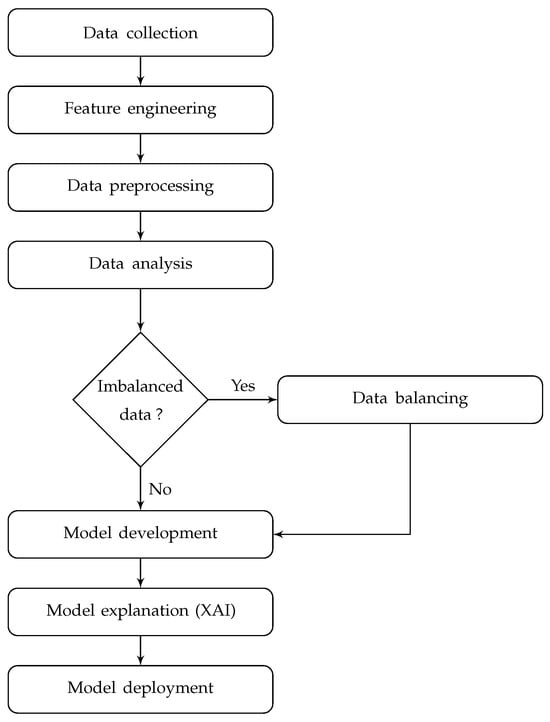 Data collection

Feature engineering

Data preprocessing

Data analysis

Imbalanced data ?

Yes

Data balancing

No

Model development

Model explanation (XAI)

Model deployment